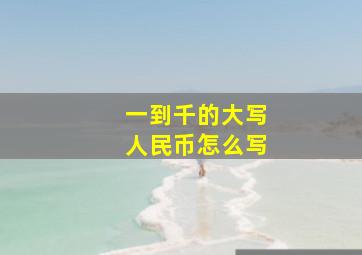 一到千的大写
人民币怎么写